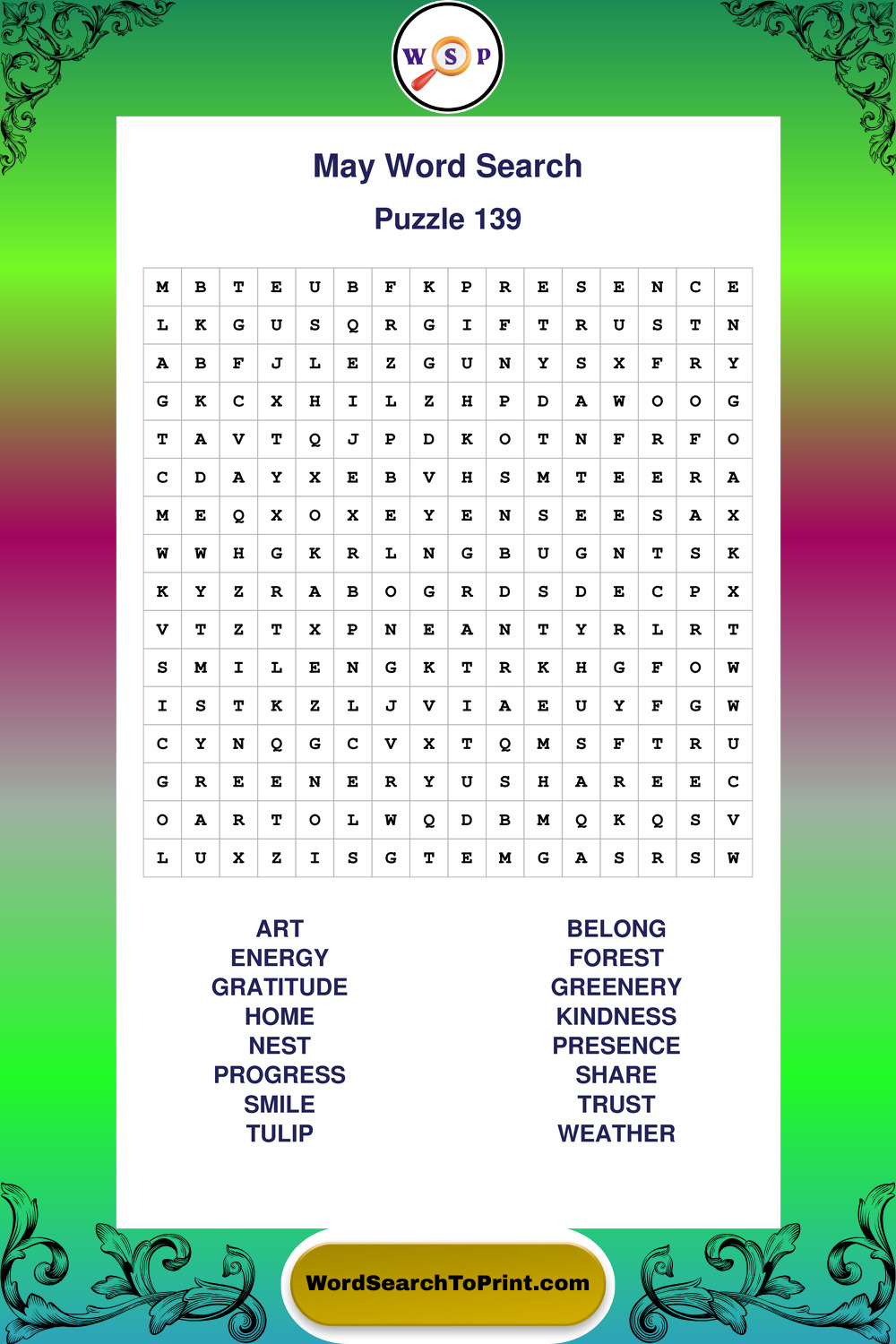 W S P

May Word Search

Puzzle 139

| M | B | T | E | U | B | F | K | P | R | E | S | E | N | C | E |
|---|---|---|---|---|---|---|---|---|---|---|---|---|---|---|---|
| L | K | G | U | S | Q | R | G | I | F | T | R | U | S | T | N |
| A | B | F | J | L | E | Z | G | U | N | Y | S | X | F | R | Y |
| G | K | C | X | H | I | L | Z | H | P | D | A | W | O | O | G |
| T | A | V | T | Q | J | P | D | K | O | T | N | F | R | F | O |
| C | D | A | Y | X | E | B | V | H | S | M | T | E | E | R | A |
| M | E | Q | X | O | X | E | Y | E | N | S | E | E | S | A | X |
| W | W | H | G | K | R | L | N | G | B | U | G | N | T | S | K |
| K | Y | Z | R | A | B | O | G | R | D | S | D | E | C | P | X |
| V | T | Z | T | X | P | N | E | A | N | T | Y | R | L | R | T |
| S | M | I | L | E | N | G | K | T | R | K | H | G | F | O | W |
| I | S | T | K | Z | L | J | V | I | A | E | U | Y | F | G | W |
| C | Y | N | Q | G | C | V | X | T | Q | M | S | F | T | R | U |
| G | R | E | E | N | E | R | Y | U | S | H | A | R | E | E | C |
| O | A | R | T | O | L | W | Q | D | B | M | Q | K | Q | S | V |
| L | U | X | Z | I | S | G | T | E | M | G | A | S | R | S | W |

ART
ENERGY
GRATITUDE
HOME
NEST
PROGRESS
SMILE
TULIP

BELONG
FOREST
GREENERY
KINDNESS
PRESENCE
SHARE
TRUST
WEATHER

WordSearchToPrint.com